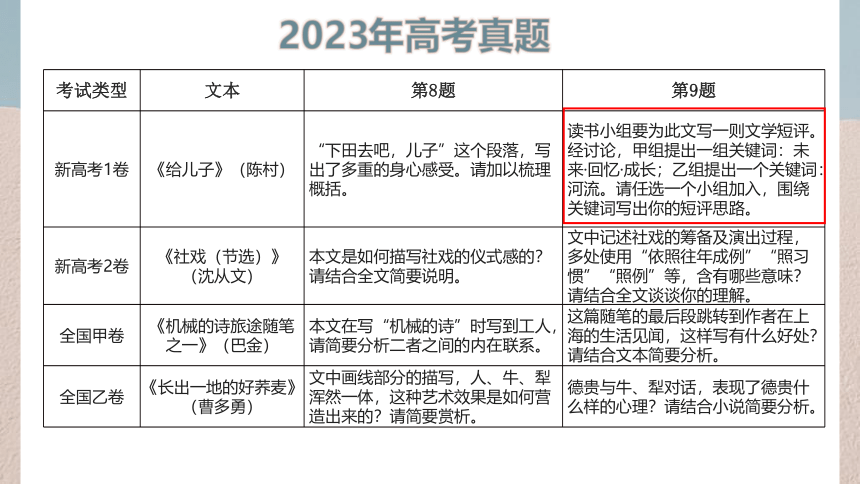 2023年高考真题

| 考试类型 | 文本 | 第8题 | 第9题 |
|---|---|---|---|
| 新高考1卷 | 《给儿子》（陈村） | “下田去吧，儿子”这个段落，写出了多重的身心感受。请加以梳理概括。 | 读书小组要为此文写一则文学短评。经讨论，甲组提出一组关键词：未来·回忆·成长；乙组提出一个关键词：河流。请任选一个小组加入，围绕关键词写出你的短评思路。 |
| 新高考2卷 | 《社戏（节选）》（沈从文） | 本文是如何描写社戏的仪式感的？请结合全文简要说明。 | 文中记述社戏的筹备及演出过程，多处使用“依照往年成例”“照习惯”“照例”等，含有哪些意味？请结合全文谈谈你的理解。 |
| 全国甲卷 | 《机械的诗旅途随笔之一》（巴金） | 本文在写“机械的诗”时写到工人，请简要分析二者之间的内在联系。 | 这篇随笔的最后段跳转到作者在上海的生活见闻，这样写有什么好处？请结合文本简要分析。 |
| 全国乙卷 | 《长出一地的好荞麦》（曹多勇） | 文中画线部分的描写，人、牛、犁浑然一体，这种艺术效果是如何营造出来的？请简要赏析。 | 德贵与牛、犁对话，表现了德贵什么样的心理？请结合小说简要分析。 |